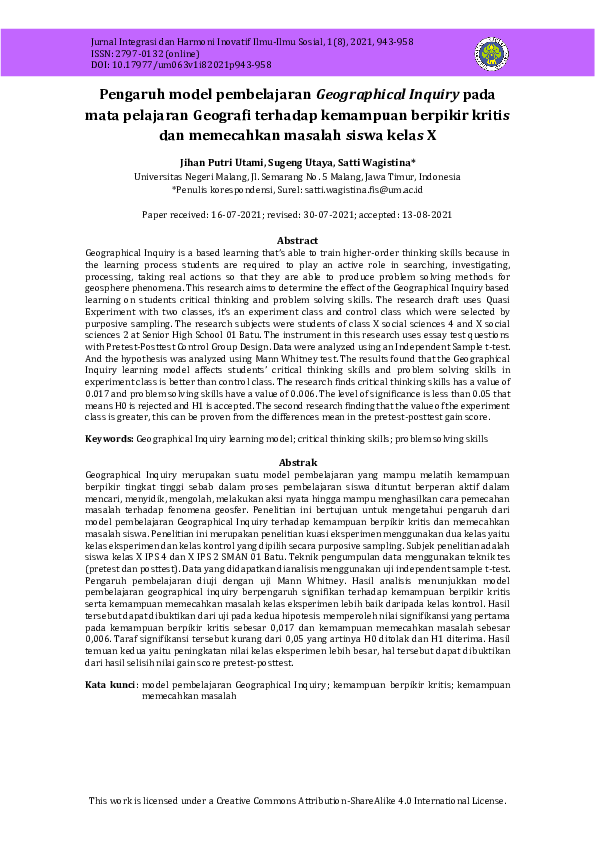 Jurnal Integrasi dan Harmoni Inovatif Ilmu-Ilmu Sosial, 1(8), 2021, 943-958
ISSN: 2797-0132 (online)
DOI: 10.17977/um063v1i82021p943-958

Pengaruh model pembelajaran Geographical Inquiry pada mata pelajaran Geografi terhadap kemampuan berpikir kritis dan memecahkan masalah siswa kelas X

Jihan Putri Utami, Sugeng Utaya, Satti Wagistina*
Universitas Negeri Malang, Jl. Semarang No. 5 Malang, Jawa Timur, Indonesia
*Penulis korespondensi, Surel: satti.wagistina.fis@um.ac.id

Paper received: 16-07-2021; revised: 30-07-2021; accepted: 13-08-2021

Abstract
Geographical Inquiry is a based learning that's able to train higher-order thinking skills because in the learning process students are required to play an active role in searching, investigating, processing, taking real actions so that they are able to produce problem solving methods for geosphere phenomena. This research aims to determine the effect of the Geographical Inquiry based learning on students critical thinking and problem solving skills. The research draft uses Quasi Experiment with two classes, it's an experiment class and control class which were selected by purposive sampling. The research subjects were students of class X social sciences 4 and X social sciences 2 at Senior High School 01 Batu. The instrument in this research uses essay test questions with Pretest-Posttest Control Group Design. Data were analyzed using an Independent Sample t-test. And the hypothesis was analyzed using Mann Whitney test. The results found that the Geographical Inquiry learning model affects students' critical thinking skills and problem solving skills in experiment class is better than control class. The research finds critical thinking skills has a value of 0.017 and problem solving skills have a value of 0.006. The level of significance is less than 0.05 that means H0 is rejected and H1 is accepted. The second research finding that the value of the experiment class is greater, this can be proven from the differences mean in the pretest-posttest gain score.

Keywords: Geographical Inquiry learning model; critical thinking skills; problem solving skills

Abstrak
Geographical Inquiry merupakan suatu model pembelajaran yang mampu melatih kemampuan berpikir tingkat tinggi sebab dalam proses pembelajaran siswa dituntut berperan aktif dalam mencari, menyidik, mengolah, melakukan aksi nyata hingga mampu menghasilkan cara pemecahan masalah terhadap fenomena geosfer. Penelitian ini bertujuan untuk mengetahui pengaruh dari model pembelajaran Geographical Inquiry terhadap kemampuan berpikir kritis dan memecahkan masalah siswa. Penelitian ini merupakan penelitian kuasi eksperimen menggunakan dua kelas yaitu kelas eksperimen dan kelas kontrol yang dipilih secara purposive sampling. Subjek penelitian adalah siswa kelas X IPS 4 dan X IPS 2 SMAN 01 Batu. Teknik pengumpulan data menggunakan teknik tes (pretest dan posttest). Data yang didapatkan dianalisis menggunakan uji independent sample t-test. Pengaruh pembelajaran diuji dengan uji Mann Whitney. Hasil analisis menunjukkan model pembelajaran geographical inquiry berpengaruh signifikan terhadap kemampuan berpikir kritis serta kemampuan memecahkan masalah kelas eksperimen lebih baik daripada kelas kontrol. Hasil tersebut dapat dibuktikan dari uji pada kedua hipotesis memperoleh nilai signifikansi yang pertama pada kemampuan berpikir kritis sebesar 0,017 dan kemampuan memecahkan masalah sebesar 0,006. Taraf signifikansi tersebut kurang dari 0,05 yang artinya H0 ditolak dan H1 diterima. Hasil temuan kedua yaitu peningkatan nilai kelas eksperimen lebih besar, hal tersebut dapat dibuktikan dari hasil selisih nilai gain score pretest-posttest.

Kata kunci: model pembelajaran Geographical Inquiry; kemampuan berpikir kritis; kemampuan memecahkan masalah

This work is licensed under a Creative Commons Attribution-ShareAlike 4.0 International License.